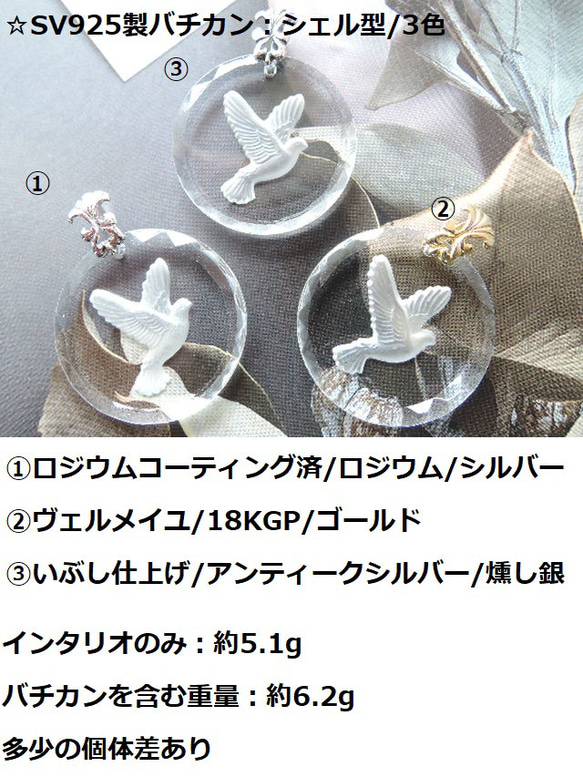 ☆SV925製バチカン：シェル型/3色

③

①

②

①ロジウムコーティング済/ロジウム/シルバー

②ヴェルメイユ/18KGP/ゴールド

③いぶし仕上げ/アンティークシルバー/燻し銀

インタリオのみ：約5.1g

バチカンを含む重量：約6.2g

多少の個体差あり